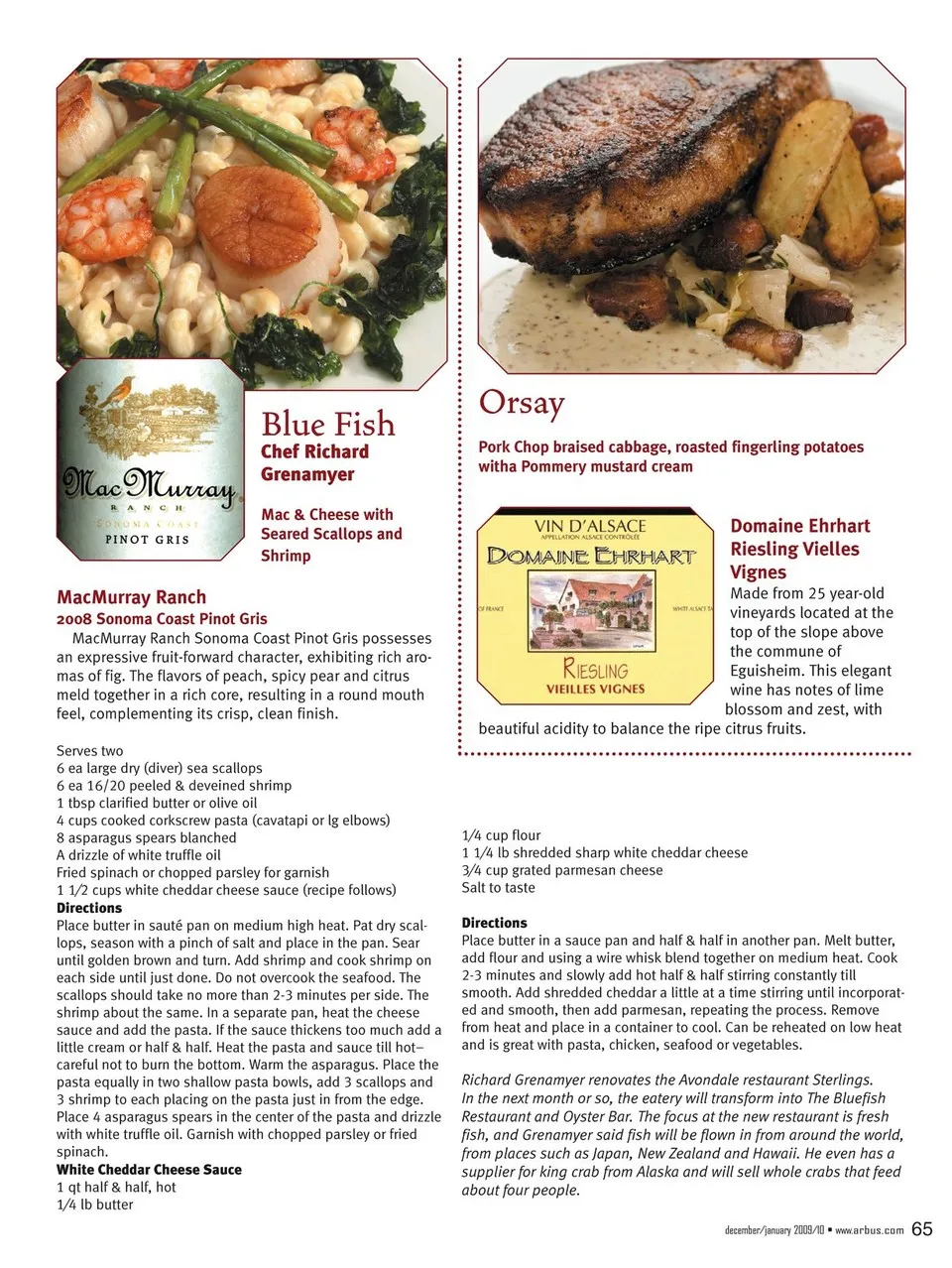 MacMurray
RANCH
SONOMA COAST
PINOT GRIS

Blue Fish
Chef Richard Grenamyer

Mac & Cheese with Seared Scallops and Shrimp

MacMurray Ranch
2008 Sonoma Coast Pinot Gris
MacMurray Ranch Sonoma Coast Pinot Gris possesses an expressive fruit-forward character, exhibiting rich aromas of fig. The flavors of peach, spicy pear and citrus meld together in a rich core, resulting in a round mouth feel, complementing its crisp, clean finish.

Serves two
6 ea large dry (diver) sea scallops
6 ea 16/20 peeled & deveined shrimp
1 tbsp clarified butter or olive oil
4 cups cooked corkscrew pasta (cavatapi or lg elbows)
8 asparagus spears blanched
A drizzle of white truffle oil
Fried spinach or chopped parsley for garnish
1 1/2 cups white cheddar cheese sauce (recipe follows)
Directions
Place butter in sauté pan on medium high heat. Pat dry scallops, season with a pinch of salt and place in the pan. Sear until golden brown and turn. Add shrimp and cook shrimp on each side until just done. Do not overcook the seafood. The scallops should take no more than 2-3 minutes per side. The shrimp about the same. In a separate pan, heat the cheese sauce and add the pasta. If the sauce thickens too much add a little cream or half & half. Heat the pasta and sauce till hot– careful not to burn the bottom. Warm the asparagus. Place the pasta equally in two shallow pasta bowls, add 3 scallops and 3 shrimp to each placing on the pasta just in from the edge. Place 4 asparagus spears in the center of the pasta and drizzle with white truffle oil. Garnish with chopped parsley or fried spinach.
White Cheddar Cheese Sauce
1 qt half & half, hot
1/4 lb butter

Orsay
Pork Chop braised cabbage, roasted fingerling potatoes witha Pommery mustard cream

VIN D'ALSACE
APPELLATION ALSACE CONTRÔLÉE
DOMAINE EHRHART
RIESLING
VIEILLES VIGNES

Domaine Ehrhart Riesling Vielles Vignes
Made from 25 year-old vineyards located at the top of the slope above the commune of Eguisheim. This elegant wine has notes of lime blossom and zest, with beautiful acidity to balance the ripe citrus fruits.

1/4 cup flour
1 1/4 lb shredded sharp white cheddar cheese
3/4 cup grated parmesan cheese
Salt to taste

Directions
Place butter in a sauce pan and half & half in another pan. Melt butter, add flour and using a wire whisk blend together on medium heat. Cook 2-3 minutes and slowly add hot half & half stirring constantly till smooth. Add shredded cheddar a little at a time stirring until incorporated and smooth, then add parmesan, repeating the process. Remove from heat and place in a container to cool. Can be reheated on low heat and is great with pasta, chicken, seafood or vegetables.

Richard Grenamyer renovates the Avondale restaurant Sterlings. In the next month or so, the eatery will transform into The Bluefish Restaurant and Oyster Bar. The focus at the new restaurant is fresh fish, and Grenamyer said fish will be flown in from around the world, from places such as Japan, New Zealand and Hawaii. He even has a supplier for king crab from Alaska and will sell whole crabs that feed about four people.

december/january 2009/10 • www.arbus.com 65